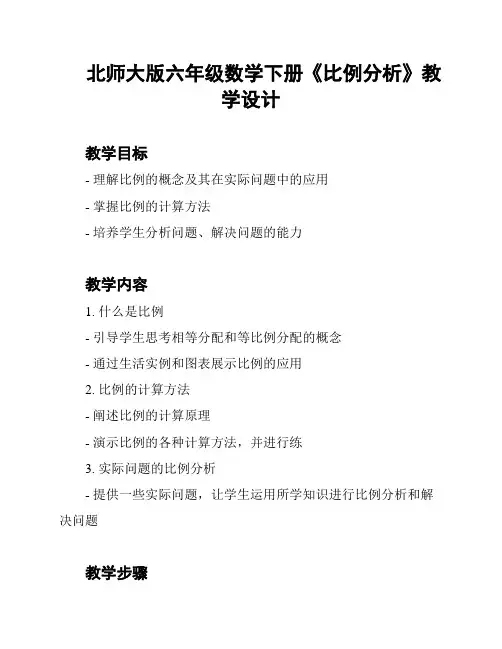 北师大版六年级数学下册《比例分析》教学设计

教学目标

- 理解比例的概念及其在实际问题中的应用

- 掌握比例的计算方法

- 培养学生分析问题、解决问题的能力

教学内容

1. 什么是比例

- 引导学生思考相等分配和等比例分配的概念

- 通过生活实例和图表展示比例的应用

2. 比例的计算方法

- 阐述比例的计算原理

- 演示比例的各种计算方法，并进行练

3. 实际问题的比例分析

- 提供一些实际问题，让学生运用所学知识进行比例分析和解决问题

教学步骤